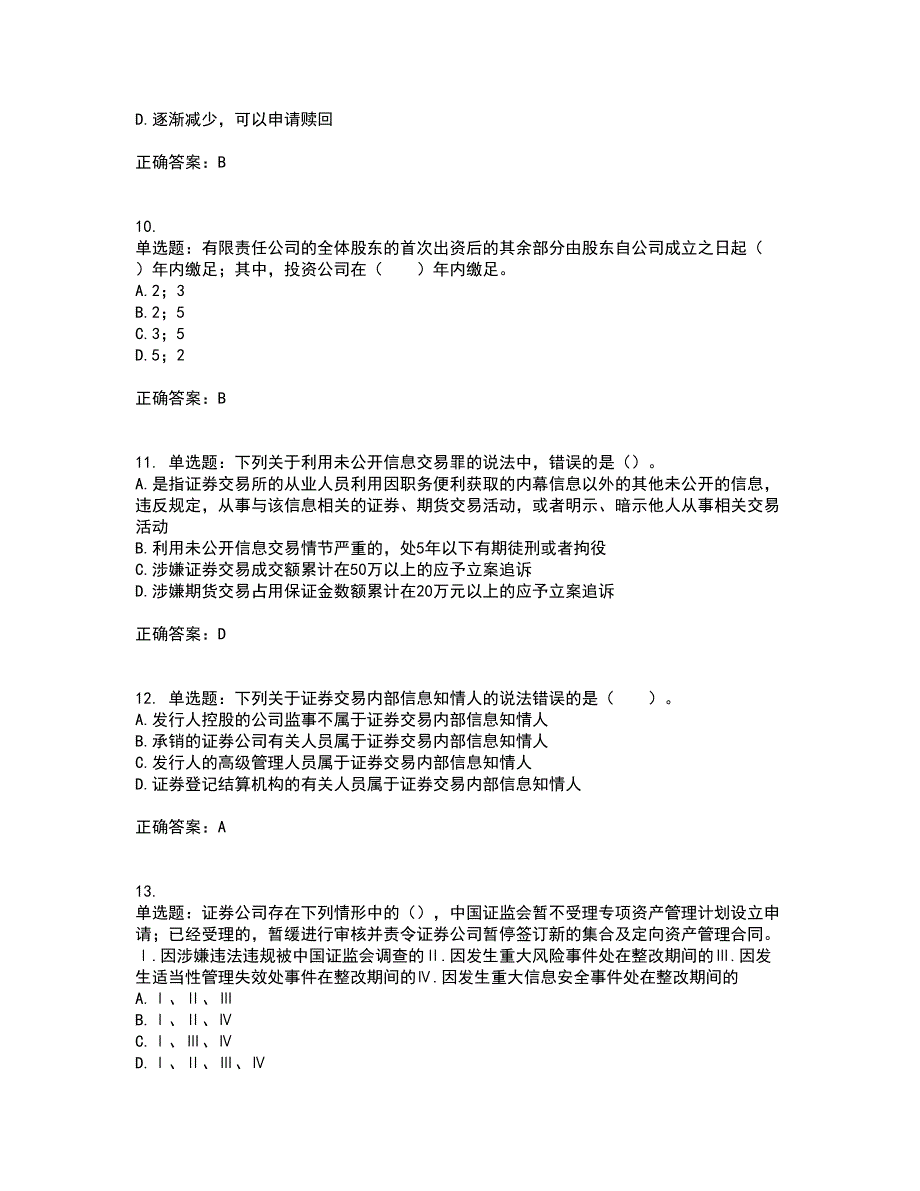 D.逐渐减少，可以申请赎回

正确答案：B

10.
单选题：有限责任公司的全体股东的首次出资后的其余部分由股东自公司成立之日起（　　）年内缴足；其中，投资公司在（　　）年内缴足。
A.2；3
B.2；5
C.3；5
D.5；2

正确答案：B

11. 单选题：下列关于利用未公开信息交易罪的说法中，错误的是（）。
A.是指证券交易所的从业人员利用因职务便利获取的内幕信息以外的其他未公开的信息，违反规定，从事与该信息相关的证券、期货交易活动，或者明示、暗示他人从事相关交易活动
B.利用未公开信息交易情节严重的，处5年以下有期徒刑或者拘役
C.涉嫌证券交易成交额累计在50万以上的应予立案追诉
D.涉嫌期货交易占用保证金数额累计在20万元以上的应予立案追诉

正确答案：D

12. 单选题：下列关于证券交易内部信息知情人的说法错误的是（　　）。
A.发行人控股的公司监事不属于证券交易内部信息知情人
B.承销的证券公司有关人员属于证券交易内部信息知情人
C.发行人的高级管理人员属于证券交易内部信息知情人
D.证券登记结算机构的有关人员属于证券交易内部信息知情人

正确答案：A

13.
单选题：证券公司存在下列情形中的（），中国证监会暂不受理专项资产管理计划设立申请；已经受理的，暂缓进行审核并责令证券公司暂停签订新的集合及定向资产管理合同。Ⅰ.因涉嫌违法违规被中国证监会调查的Ⅱ.因发生重大风险事件处在整改期间的Ⅲ.因发生适当性管理失效处事件在整改期间的Ⅳ.因发生重大信息安全事件处在整改期间的
A.Ⅰ、Ⅱ、Ⅲ
B.Ⅰ、Ⅱ、Ⅳ
C.Ⅰ、Ⅲ、Ⅳ
D.Ⅰ、Ⅱ、Ⅲ、Ⅳ